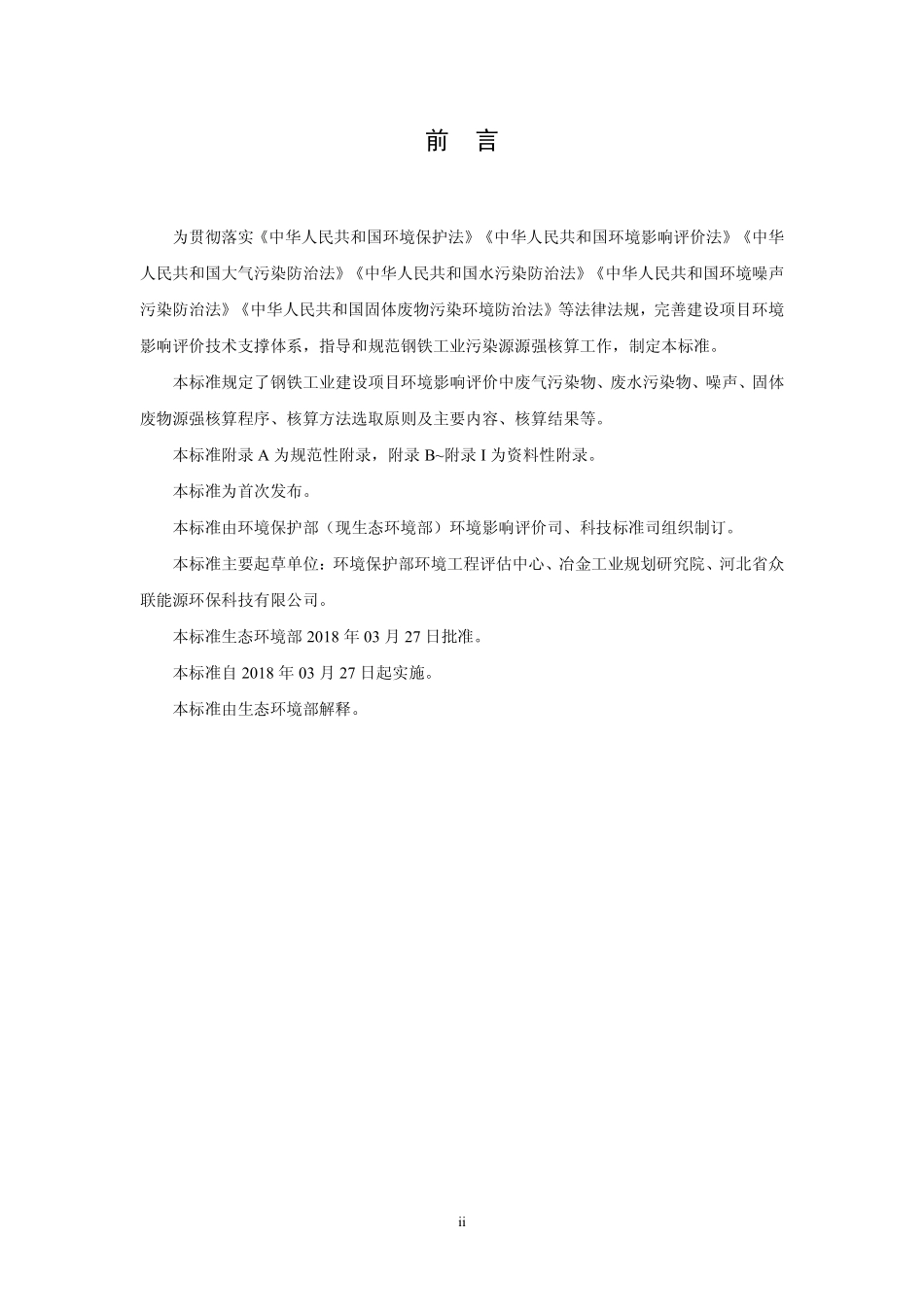 前　言

为贯彻落实《中华人民共和国环境保护法》《中华人民共和国环境影响评价法》《中华人民共和国大气污染防治法》《中华人民共和国水污染防治法》《中华人民共和国环境噪声污染防治法》《中华人民共和国固体废物污染环境防治法》等法律法规，完善建设项目环境影响评价技术支撑体系，指导和规范钢铁工业污染源源强核算工作，制定本标准。

本标准规定了钢铁工业建设项目环境影响评价中废气污染物、废水污染物、噪声、固体废物源强核算程序、核算方法选取原则及主要内容、核算结果等。

本标准附录 A 为规范性附录，附录 B~附录 I 为资料性附录。

本标准为首次发布。

本标准由环境保护部（现生态环境部）环境影响评价司、科技标准司组织制订。

本标准主要起草单位：环境保护部环境工程评估中心、冶金工业规划研究院、河北省众联能源环保科技有限公司。

本标准生态环境部 2018 年 03 月 27 日批准。

本标准自 2018 年 03 月 27 日起实施。

本标准由生态环境部解释。

ii